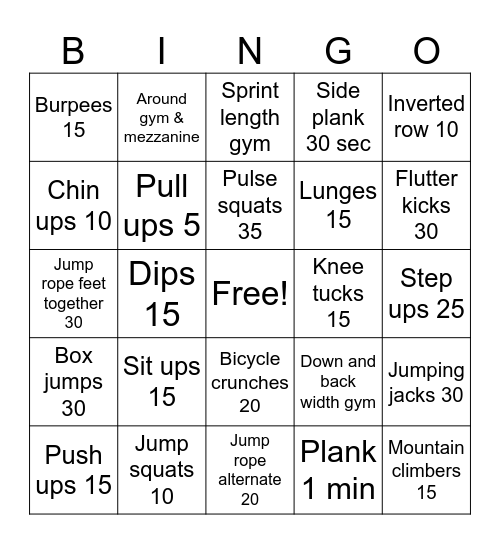 | B | I | N | G | O |
|---|---|---|---|---|
| Burpees 15 | Around gym & mezzanine | Sprint length gym | Side plank 30 sec | Inverted row 10 |
| Chin ups 10 | Pull ups 5 | Pulse squats 35 | Lunges 15 | Flutter kicks 30 |
| Jump rope feet together 30 | Dips 15 | Free! | Knee tucks 15 | Step ups 25 |
| Box jumps 30 | Sit ups 15 | Bicycle crunches 20 | Down and back width gym | Jumping jacks 30 |
| Push ups 15 | Jump squats 10 | Jump rope alternate 20 | Plank 1 min | Mountain climbers 15 |